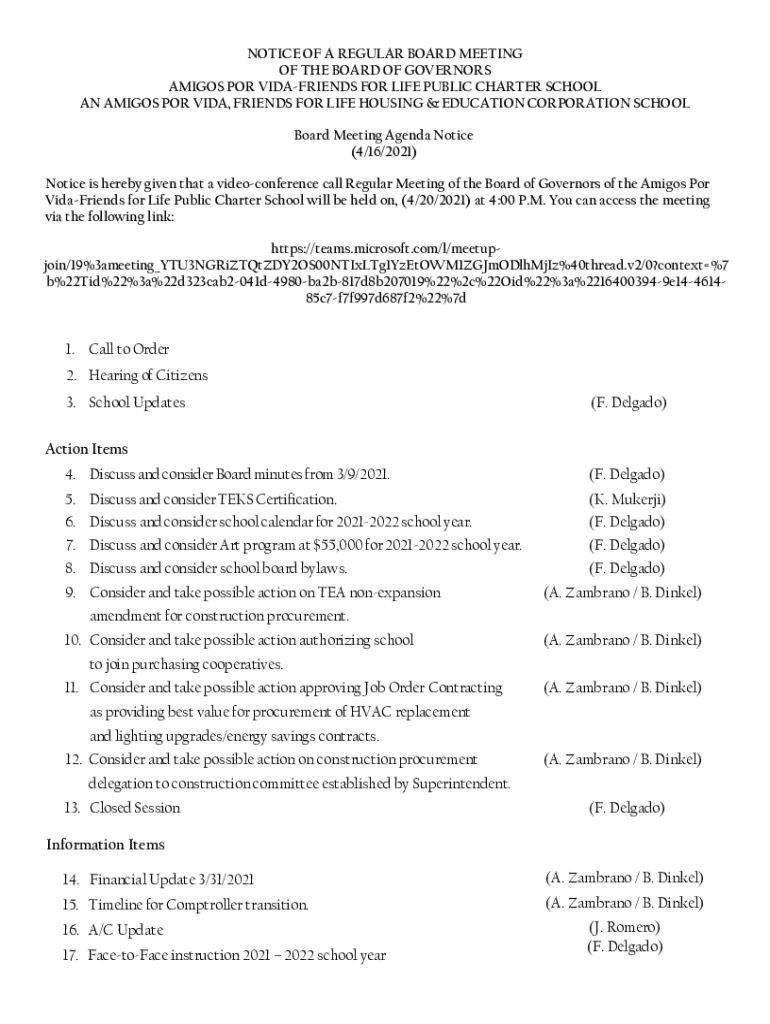 NOTICE OF A REGULAR BOARD MEETING
OF THE BOARD OF GOVERNORS
AMIGOS POR VIDA-FRIENDS FOR LIFE PUBLIC CHARTER SCHOOL
AN AMIGOS POR VIDA, FRIENDS FOR LIFE HOUSING & EDUCATION CORPORATION SCHOOL

Board Meeting Agenda Notice
(4/16/2021)

Notice is hereby given that a video-conference call Regular Meeting of the Board of Governors of the Amigos Por Vida-Friends for Life Public Charter School will be held on, (4/20/2021) at 4:00 P.M. You can access the meeting via the following link:

https://teams.microsoft.com/l/meetup-join/19%3ameeting_YTU3NGRiZTQtZDY2OS00NTIxLTg1YzEtOWM1ZGJmODlhMjIz%40thread.v2/0?context=%7b%22Tid%22%3a%22d323cab2-041d-4980-ba2b-817d8b207019%22%2c%22Oid%22%3a%2216400394-9e14-4614-85c7-f7f997d687f2%22%7d

1. Call to Order
2. Hearing of Citizens
3. School Updates (F. Delgado)

Action Items
4. Discuss and consider Board minutes from 3/9/2021. (F. Delgado)
5. Discuss and consider TEKS Certification. (K. Mukerji)
6. Discuss and consider school calendar for 2021-2022 school year. (F. Delgado)
7. Discuss and consider Art program at $55,000 for 2021-2022 school year. (F. Delgado)
8. Discuss and consider school board bylaws. (F. Delgado)
9. Consider and take possible action on TEA non-expansion amendment for construction procurement. (A. Zambrano / B. Dinkel)
10. Consider and take possible action authorizing school to join purchasing cooperatives. (A. Zambrano / B. Dinkel)
11. Consider and take possible action approving Job Order Contracting as providing best value for procurement of HVAC replacement and lighting upgrades/energy savings contracts. (A. Zambrano / B. Dinkel)
12. Consider and take possible action on construction procurement delegation to construction committee established by Superintendent. (A. Zambrano / B. Dinkel)
13. Closed Session (F. Delgado)

Information Items
14. Financial Update 3/31/2021 (A. Zambrano / B. Dinkel)
15. Timeline for Comptroller transition. (A. Zambrano / B. Dinkel)
16. A/C Update (J. Romero)
17. Face-to-Face instruction 2021 – 2022 school year (F. Delgado)